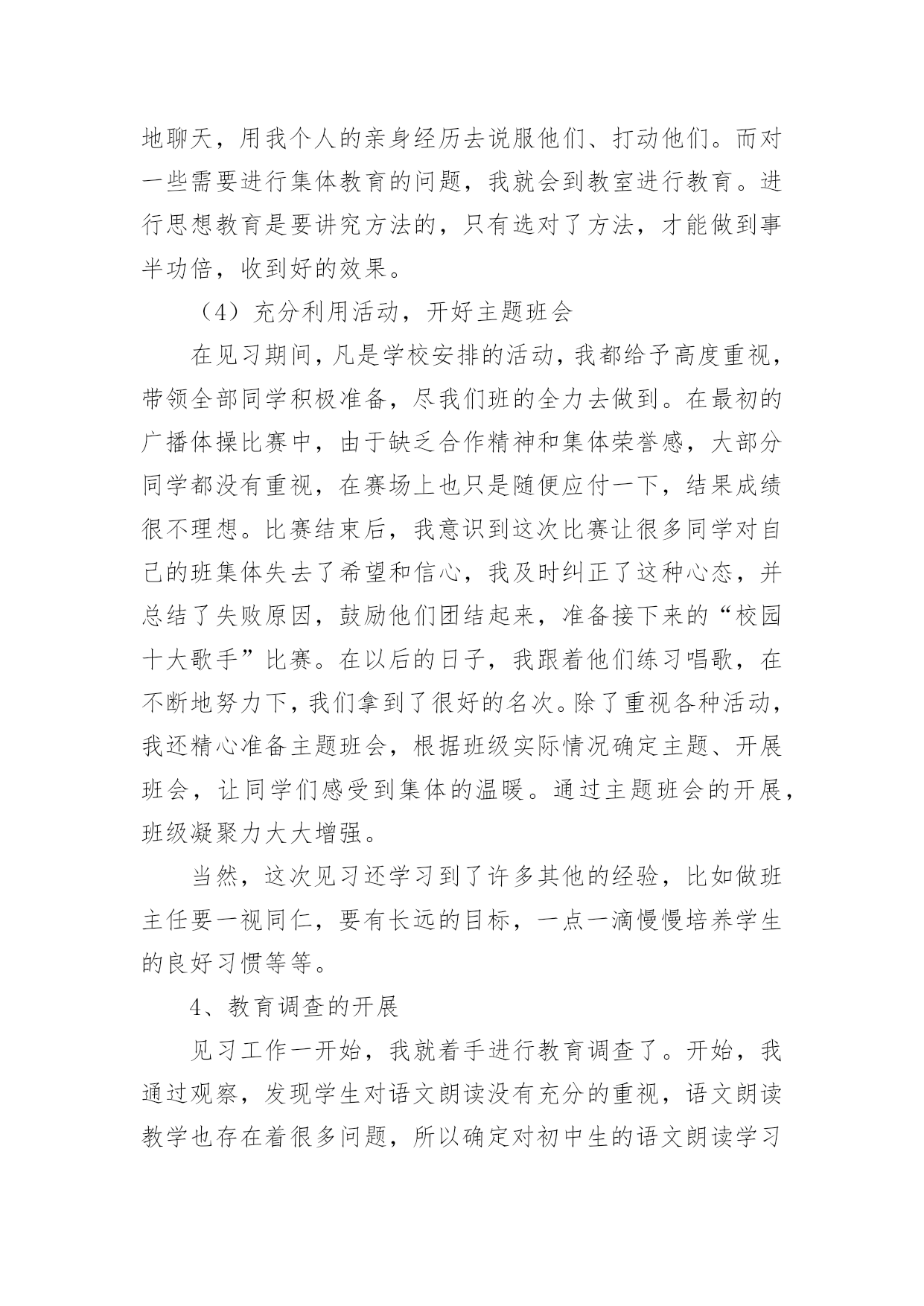 地聊天，用我个人的亲身经历去说服他们、打动他们。而对一些需要进行集体教育的问题，我就会到教室进行教育。进行思想教育是要讲究方法的，只有选对了方法，才能做到事半功倍，收到好的效果。

（4）充分利用活动，开好主题班会

在见习期间，凡是学校安排的活动，我都给予高度重视，带领全部同学积极准备，尽我们班的全力去做到。在最初的广播体操比赛中，由于缺乏合作精神和集体荣誉感，大部分同学都没有重视，在赛场上也只是随便应付一下，结果成绩很不理想。比赛结束后，我意识到这次比赛让很多同学对自己的班集体失去了希望和信心，我及时纠正了这种心态，并总结了失败原因，鼓励他们团结起来，准备接下来的“校园十大歌手”比赛。在以后的日子，我跟着他们练习唱歌，在不断地努力下，我们拿到了很好的名次。除了重视各种活动，我还精心准备主题班会，根据班级实际情况确定主题、开展班会，让同学们感受到集体的温暖。通过主题班会的开展，班级凝聚力大大增强。

当然，这次见习还学习到了许多其他的经验，比如做班主任要一视同仁，要有长远的目标，一点一滴慢慢培养学生的良好习惯等等。

4、教育调查的开展

见习工作一开始，我就着手进行教育调查了。开始，我通过观察，发现学生对语文朗读没有充分的重视，语文朗读教学也存在着很多问题，所以确定对初中生的语文朗读学习